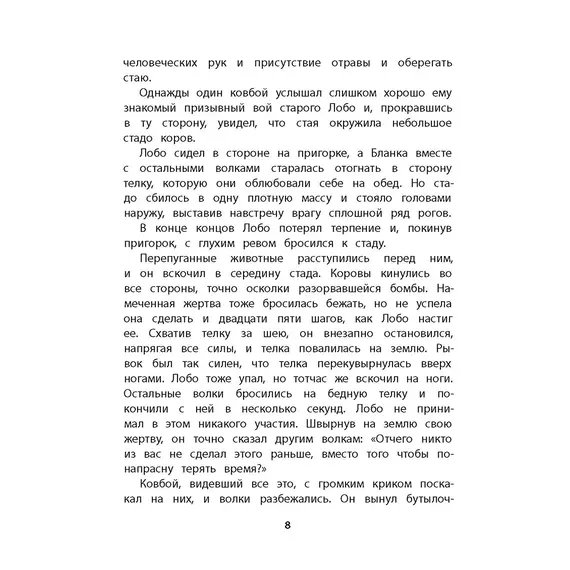 человеческих рук и присутствие отравы и оберегать стаю.

Однажды один ковбой услышал слишком хорошо ему знакомый призывный вой старого Лобо и, прокравшись в ту сторону, увидел, что стая окружила небольшое стадо коров.

Лобо сидел в стороне на пригорке, а Бланка вместе с остальными волками старалась отогнать в сторону телку, которую они облюбовали себе на обед. Но стадо сбилось в одну плотную массу и стояло головами наружу, выставив навстречу врагу сплошной ряд рогов.

В конце концов Лобо потерял терпение и, покинув пригорок, с глухим ревом бросился к стаду.

Перепуганные животные расступились перед ним, и он вскочил в середину стада. Коровы кинулись во все стороны, точно осколки разорвавшейся бомбы. Намеченная жертва тоже бросилась бежать, но не успела она сделать и двадцати пяти шагов, как Лобо настиг ее. Схватив телку за шею, он внезапно остановился, напрягая все силы, и телка повалилась на землю. Рывок был так силен, что телка перекувырнулась вверх ногами. Лобо тоже упал, но тотчас же вскочил на ноги. Остальные волки бросились на бедную телку и покончили с ней в несколько секунд. Лобо не принимал в этом никакого участия. Швырнув на землю свою жертву, он точно сказал другим волкам: «Отчего никто из вас не сделал этого раньше, вместо того чтобы понапрасну терять время?»

Ковбой, видевший все это, с громким криком поскакал на них, и волки разбежались. Он вынул бутылоч-

8